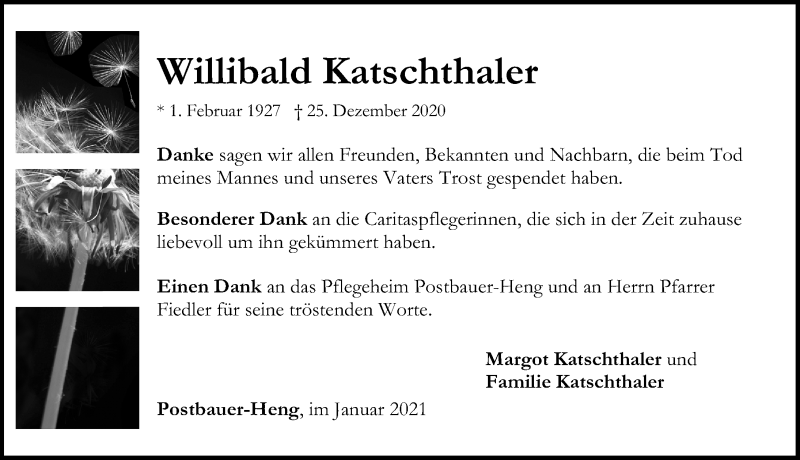 Willibald Katschthaler

* 1. Februar 1927 † 25. Dezember 2020

Danke sagen wir allen Freunden, Bekannten und Nachbarn, die beim Tod meines Mannes und unseres Vaters Trost gespendet haben.

Besonderer Dank an die Caritaspflegerinnen, die sich in der Zeit zuhause liebevoll um ihn gekümmert haben.

Einen Dank an das Pflegeheim Postbauer-Heng und an Herrn Pfarrer Fiedler für seine tröstenden Worte.

Margot Katschthaler und
Familie Katschthaler

Postbauer-Heng, im Januar 2021